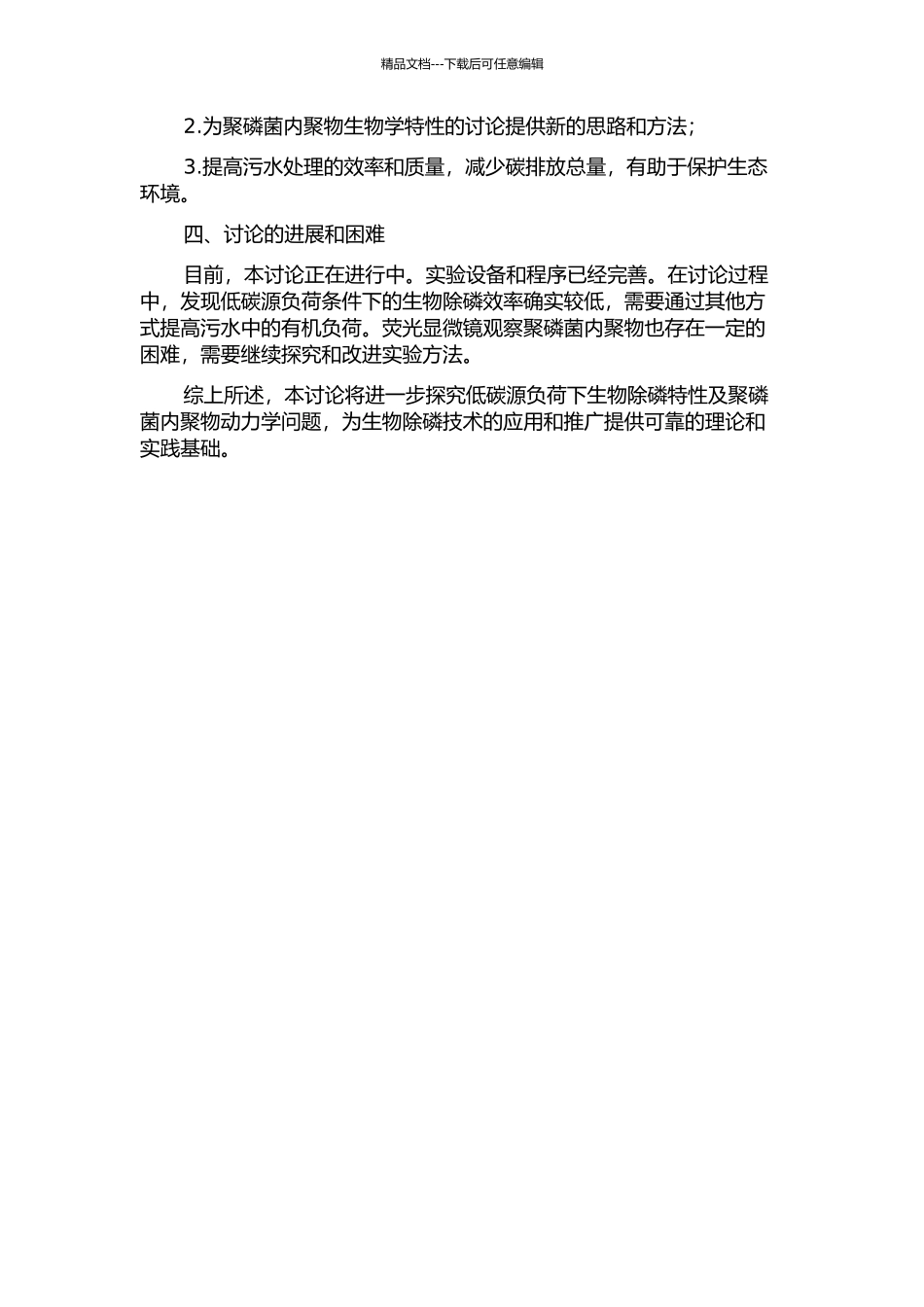 精品文档---下载后可任意编辑

2.为聚磷菌内聚物生物学特性的讨论提供新的思路和方法；

3.提高污水处理的效率和质量，减少碳排放总量，有助于保护生态环境。

四、讨论的进展和困难

目前，本讨论正在进行中。实验设备和程序已经完善。在讨论过程中，发现低碳源负荷条件下的生物除磷效率确实较低，需要通过其他方式提高污水中的有机负荷。荧光显微镜观察聚磷菌内聚物也存在一定的困难，需要继续探究和改进实验方法。

综上所述，本讨论将进一步探究低碳源负荷下生物除磷特性及聚磷菌内聚物动力学问题，为生物除磷技术的应用和推广提供可靠的理论和实践基础。